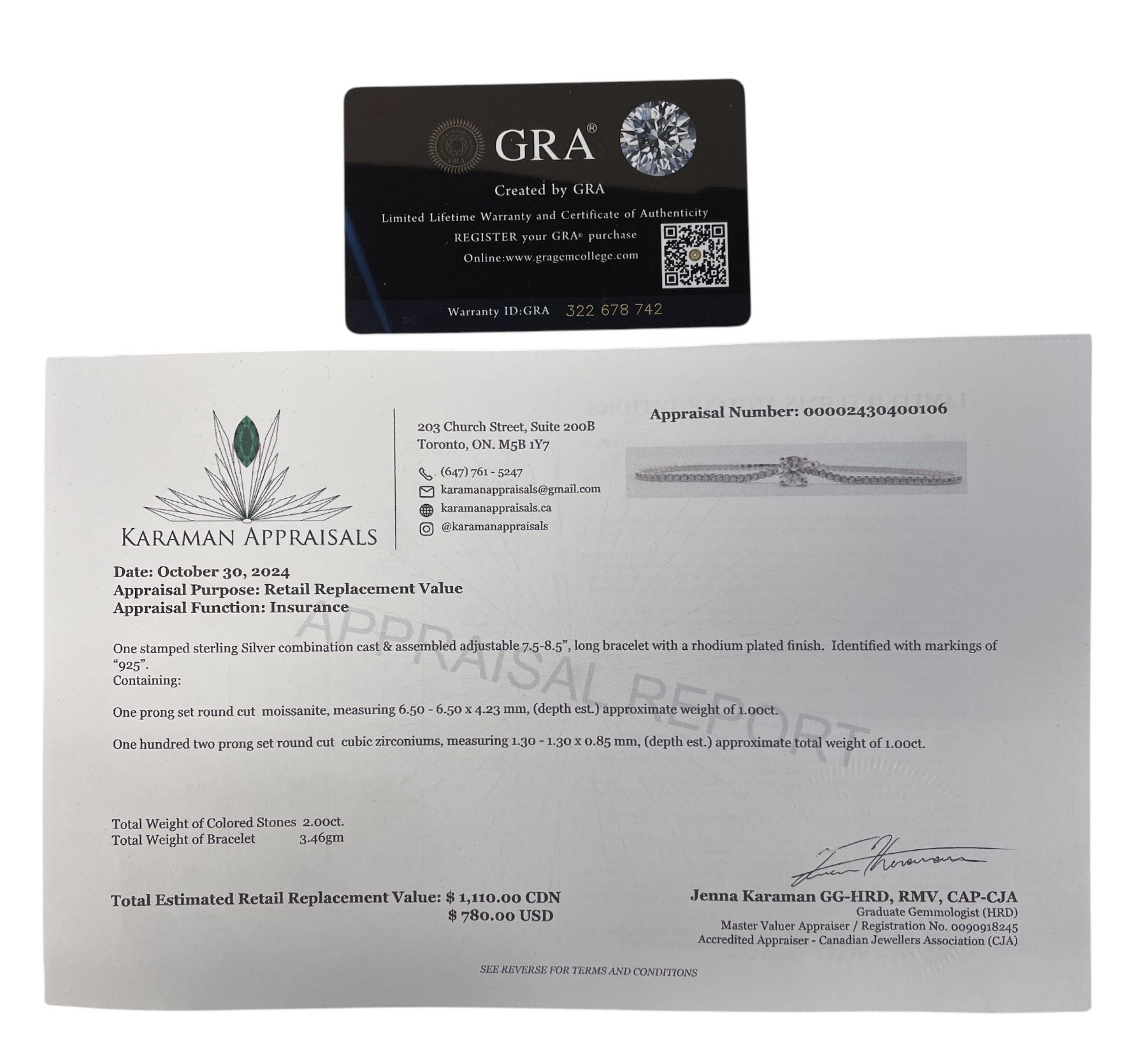 GRA®

Created by GRA

Limited Lifetime Warranty and Certificate of Authenticity

REGISTER your GRA® purchase

Online:www.gragemcollege.com

Warranty ID:GRA 322 678 742

KARAMAN APPRAISALS

203 Church Street, Suite 200B
Toronto, ON. M5B 1Y7

(647) 761 - 5247
karamanappraisals@gmail.com
karamanappraisals.ca
@karamanappraisals

Appraisal Number: 00002430400106

Date: October 30, 2024
Appraisal Purpose: Retail Replacement Value
Appraisal Function: Insurance

One stamped sterling Silver combination cast & assembled adjustable 7.5-8.5", long bracelet with a rhodium plated finish. Identified with markings of "925".
Containing:

One prong set round cut moissanite, measuring 6.50 - 6.50 x 4.23 mm, (depth est.) approximate weight of 1.00ct.

One hundred two prong set round cut cubic zirconiums, measuring 1.30 - 1.30 x 0.85 mm, (depth est.) approximate total weight of 1.00ct.

Total Weight of Colored Stones 2.00ct.
Total Weight of Bracelet 3.46gm

Total Estimated Retail Replacement Value: $ 1,110.00 CDN
$ 780.00 USD

Jenna Karaman GG-HRD, RMV, CAP-CJA
Graduate Gemmologist (HRD)
Master Valuer Appraiser / Registration No. 0090918245
Accredited Appraiser - Canadian Jewellers Association (CJA)

SEE REVERSE FOR TERMS AND CONDITIONS

APPRAISAL REPORT